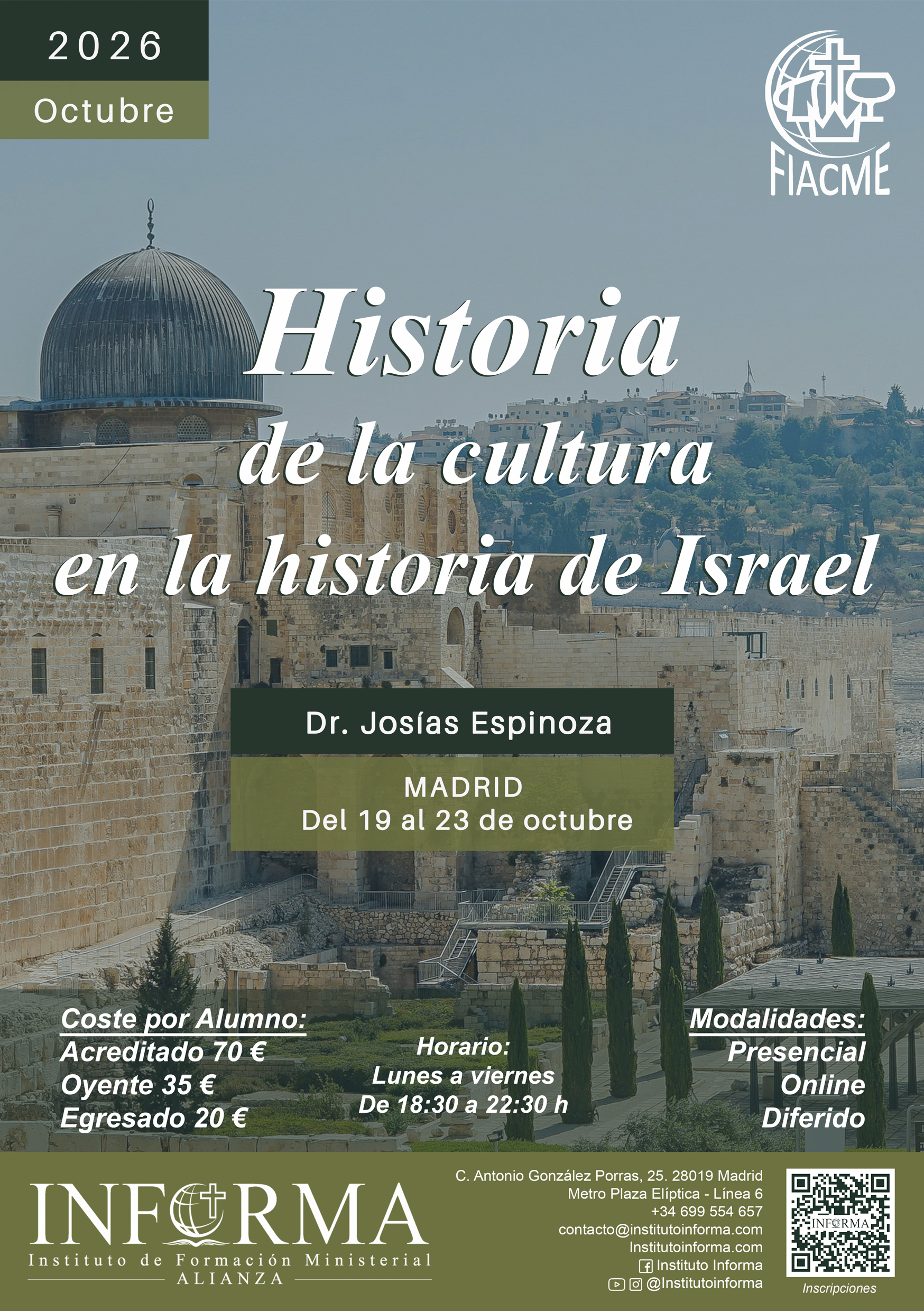 2026

Octubre

FIACME

Historia de la cultura en la historia de Israel

Dr. Josías Espinoza

MADRID
Del 19 al 23 de octubre

Coste por Alumno:
Acreditado 70 €
Oyente 35 €
Egresado 20 €

Horario:
Lunes a viernes
De 18:30 a 22:30 h

Modalidades:
Presencial
Online
Diferido

INFORMA
Instituto de Formación Ministerial
ALIANZA

C. Antonio González Porras, 25. 28019 Madrid
Metro Plaza Elíptica - Línea 6
+34 699 554 657
contacto@institutoinforma.com
Institutoinforma.com
Instituto Informa
@Institutoinforma

INFORMA

Inscripciones